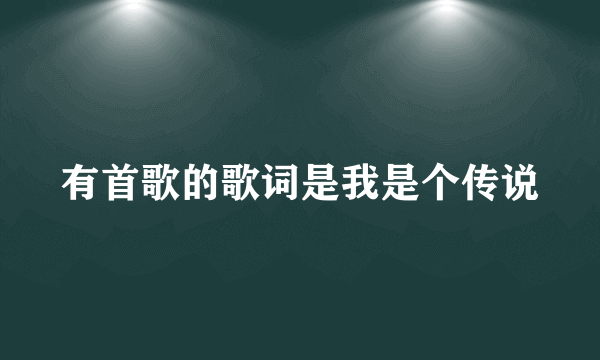 有首歌的歌词是我是个传说